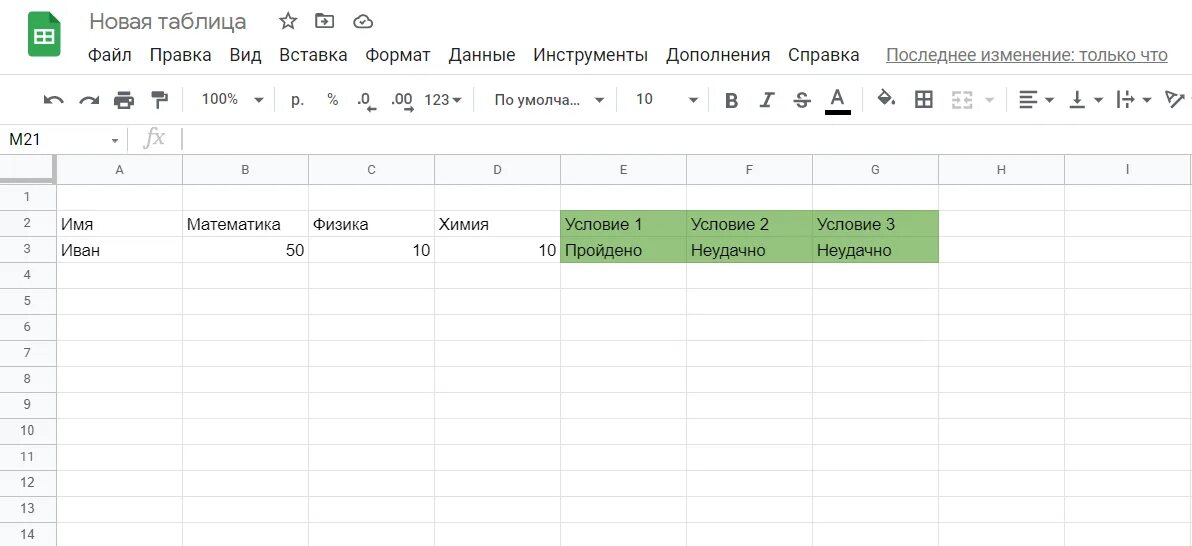 Новая таблица

Файл Правка Вид Вставка Формат Данные Инструменты Дополнения Справка Последнее изменение: только что

100% р. % .0 .00 123 По умолча... 10 B I S A

M21 fx

| | A | B | C | D | E | F | G | H | I |
|---|---|---|---|---|---|---|---|---|---|
| 1 | | | | | | | | | |
| 2 | Имя | Математика | Физика | Химия | Условие 1 | Условие 2 | Условие 3 | | |
| 3 | Иван | 50 | 10 | 10 | Пройдено | Неудачно | Неудачно | | |
| 4 | | | | | | | | | |
| 5 | | | | | | | | | |
| 6 | | | | | | | | | |
| 7 | | | | | | | | | |
| 8 | | | | | | | | | |
| 9 | | | | | | | | | |
| 10 | | | | | | | | | |
| 11 | | | | | | | | | |
| 12 | | | | | | | | | |
| 13 | | | | | | | | | |
| 14 | | | | | | | | | |